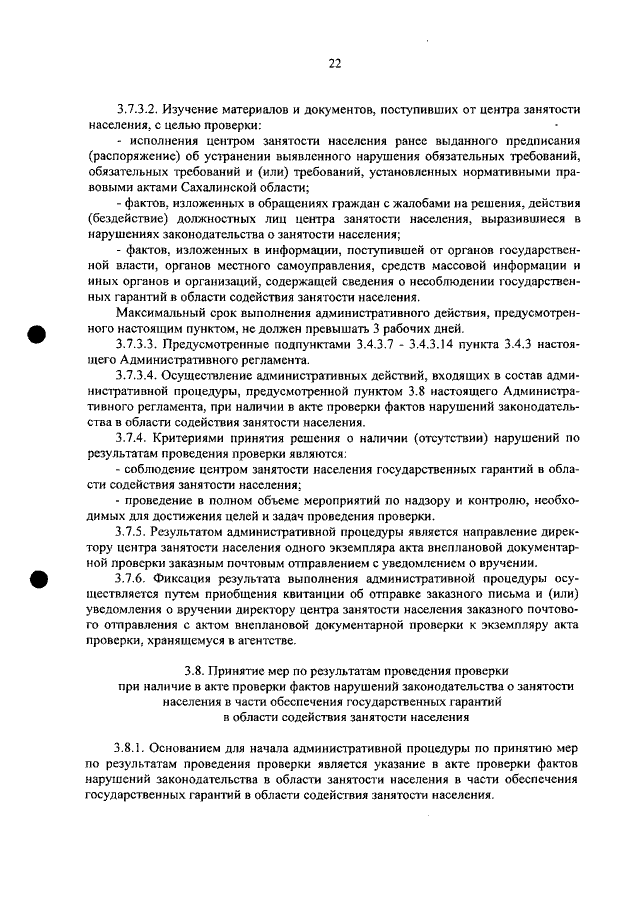 22

3.7.3.2. Изучение материалов и документов, поступивших от центра занятости населения, с целью проверки:

- исполнения центром занятости населения ранее выданного предписания (распоряжение) об устранении выявленного нарушения обязательных требований, обязательных требований и (или) требований, установленных нормативными правовыми актами Сахалинской области;

- фактов, изложенных в обращениях граждан с жалобами на решения, действия (бездействие) должностных лиц центра занятости населения, выразившиеся в нарушениях законодательства о занятости населения;

- фактов, изложенных в информации, поступившей от органов государственной власти, органов местного самоуправления, средств массовой информации и иных органов и организаций, содержащей сведения о несоблюдении государственных гарантий в области содействия занятости населения.

Максимальный срок выполнения административного действия, предусмотренного настоящим пунктом, не должен превышать 3 рабочих дней.

3.7.3.3. Предусмотренные подпунктами 3.4.3.7 - 3.4.3.14 пункта 3.4.3 настоящего Административного регламента.

3.7.3.4. Осуществление административных действий, входящих в состав административной процедуры, предусмотренной пунктом 3.8 настоящего Административного регламента, при наличии в акте проверки фактов нарушений законодательства в области содействия занятости населения.

3.7.4. Критериями принятия решения о наличии (отсутствии) нарушений по результатам проведения проверки являются:

- соблюдение центром занятости населения государственных гарантий в области содействия занятости населения;

- проведение в полном объеме мероприятий по надзору и контролю, необходимых для достижения целей и задач проведения проверки.

3.7.5. Результатом административной процедуры является направление директору центра занятости населения одного экземпляра акта внеплановой документарной проверки заказным почтовым отправлением с уведомлением о вручении.

3.7.6. Фиксация результата выполнения административной процедуры осуществляется путем приобщения квитанции об отправке заказного письма и (или) уведомления о вручении директору центра занятости населения заказного почтового отправления с актом внеплановой документарной проверки к экземпляру акта проверки, хранящемуся в агентстве.

3.8. Принятие мер по результатам проведения проверки
при наличие в акте проверки фактов нарушений законодательства о занятости населения в части обеспечения государственных гарантий
в области содействия занятости населения

3.8.1. Основанием для начала административной процедуры по принятию мер по результатам проведения проверки является указание в акте проверки фактов нарушений законодательства в области занятости населения в части обеспечения государственных гарантий в области содействия занятости населения.